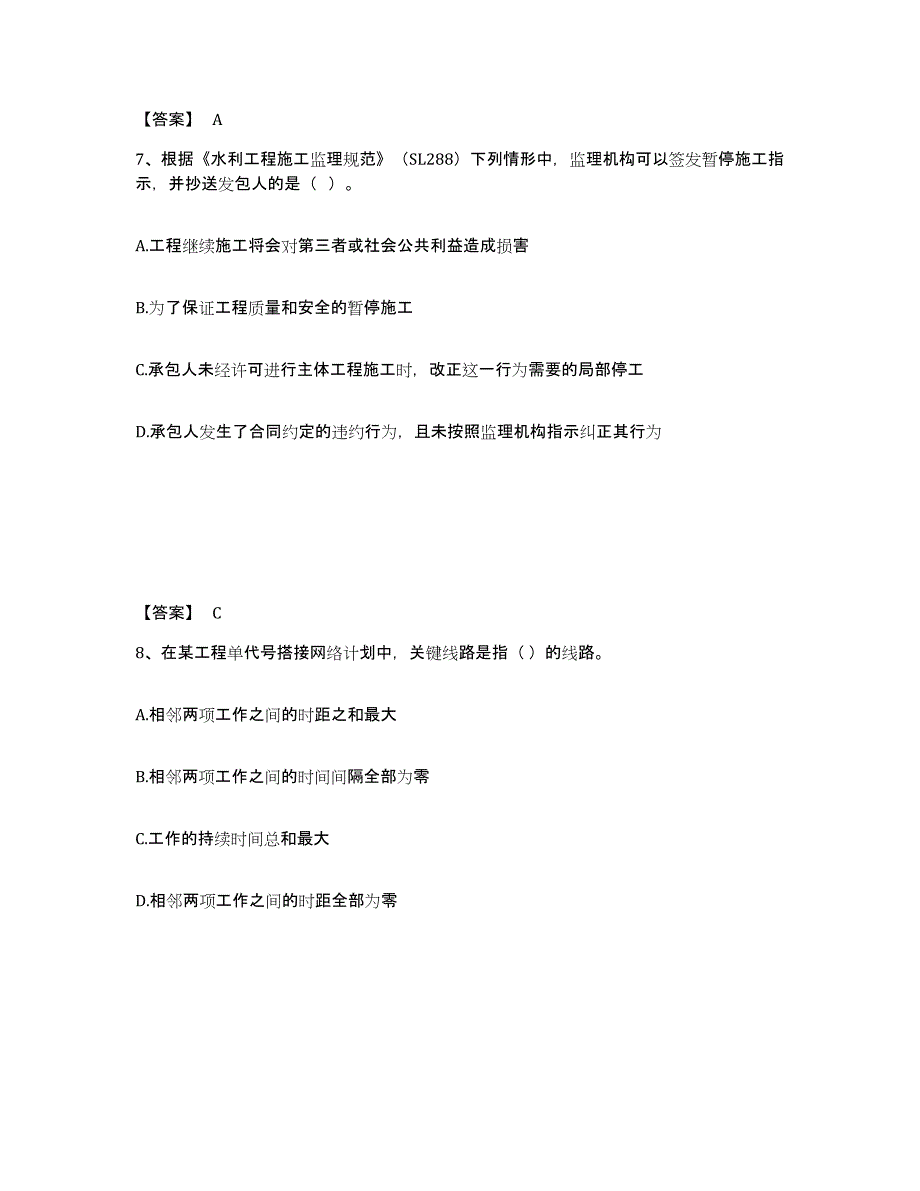 【答案】 A

7、根据《水利工程施工监理规范》（SL288）下列情形中，监理机构可以签发暂停施工指示，并抄送发包人的是（ ）。

A.工程继续施工将会对第三者或社会公共利益造成损害

B.为了保证工程质量和安全的暂停施工

C.承包人未经许可进行主体工程施工时，改正这一行为需要的局部停工

D.承包人发生了合同约定的违约行为，且未按照监理机构指示纠正其行为

【答案】 C

8、在某工程单代号搭接网络计划中，关键线路是指（ ）的线路。

A.相邻两项工作之间的时距之和最大

B.相邻两项工作之间的时间间隔全部为零

C.工作的持续时间总和最大

D.相邻两项工作之间的时距全部为零